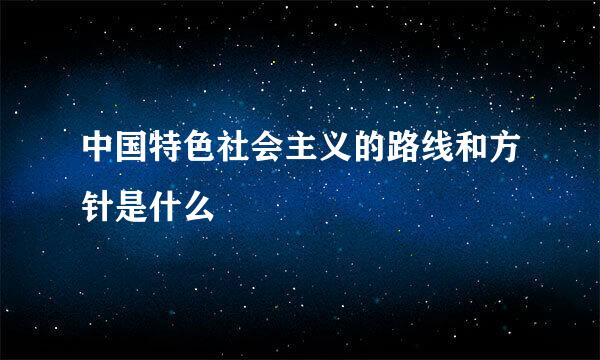 中国特色社会主义的路线和方针是什么